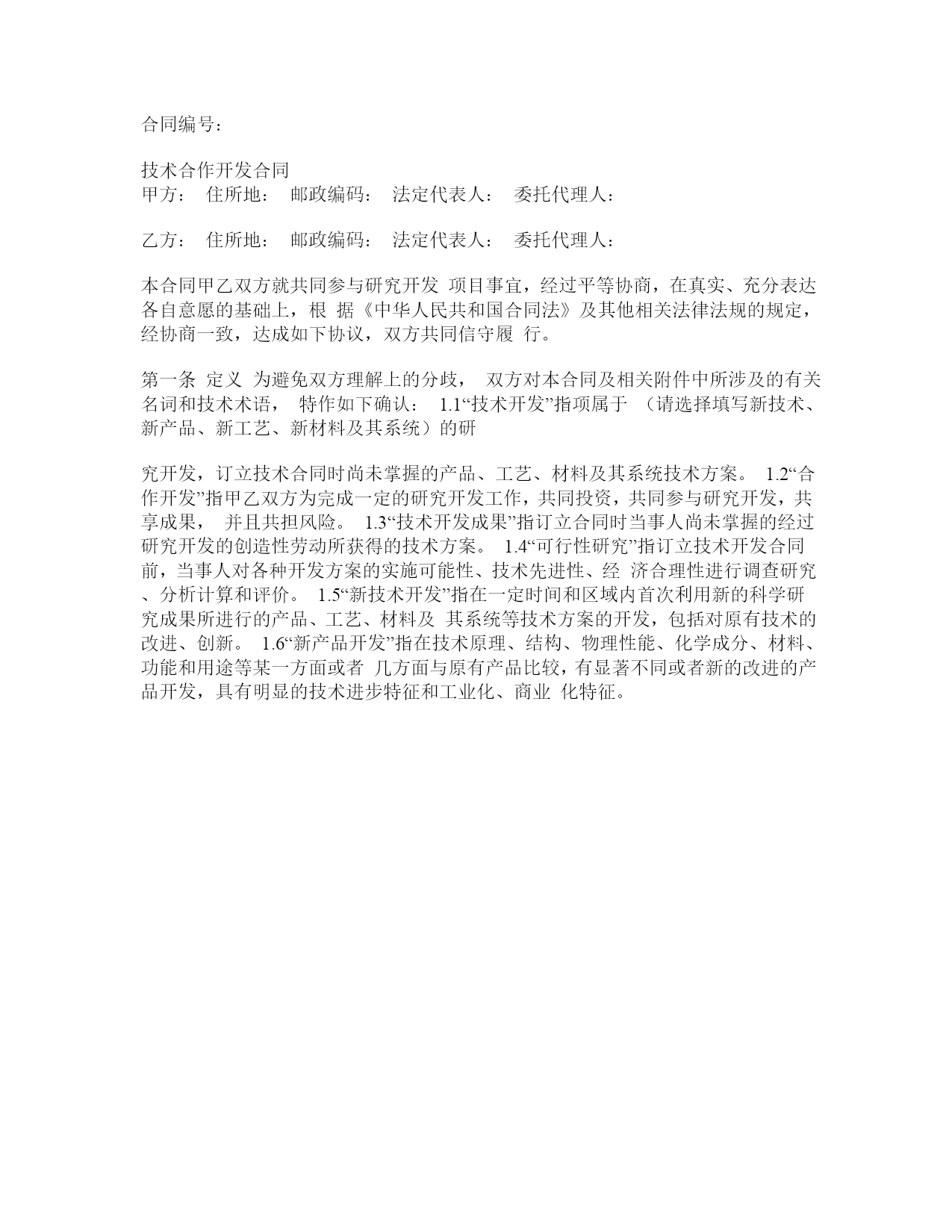 合同编号：

技术合作开发合同
甲方： 住所地： 邮政编码： 法定代表人： 委托代理人：

乙方： 住所地： 邮政编码： 法定代表人： 委托代理人：

本合同甲乙双方就共同参与研究开发 项目事宜，经过平等协商，在真实、充分表达各自意愿的基础上，根 据《中华人民共和国合同法》及其他相关法律法规的规定，经协商一致，达成如下协议，双方共同信守履 行。

第一条 定义 为避免双方理解上的分歧， 双方对本合同及相关附件中所涉及的有关名词和技术术语， 特作如下确认： 1.1“技术开发”指项属于 （请选择填写新技术、新产品、新工艺、新材料及其系统）的研

究开发，订立技术合同时尚未掌握的产品、工艺、材料及其系统技术方案。 1.2“合作开发”指甲乙双方为完成一定的研究开发工作，共同投资，共同参与研究开发，共享成果， 并且共担风险。 1.3“技术开发成果”指订立合同时当事人尚未掌握的经过研究开发的创造性劳动所获得的技术方案。 1.4“可行性研究”指订立技术开发合同前，当事人对各种开发方案的实施可能性、技术先进性、经 济合理性进行调查研究、分析计算和评价。 1.5“新技术开发”指在一定时间和区域内首次利用新的科学研究成果所进行的产品、工艺、材料及 其系统等技术方案的开发，包括对原有技术的改进、创新。 1.6“新产品开发”指在技术原理、结构、物理性能、化学成分、材料、功能和用途等某一方面或者 几方面与原有产品比较，有显著不同或者新的改进的产品开发，具有明显的技术进步特征和工业化、商业 化特征。